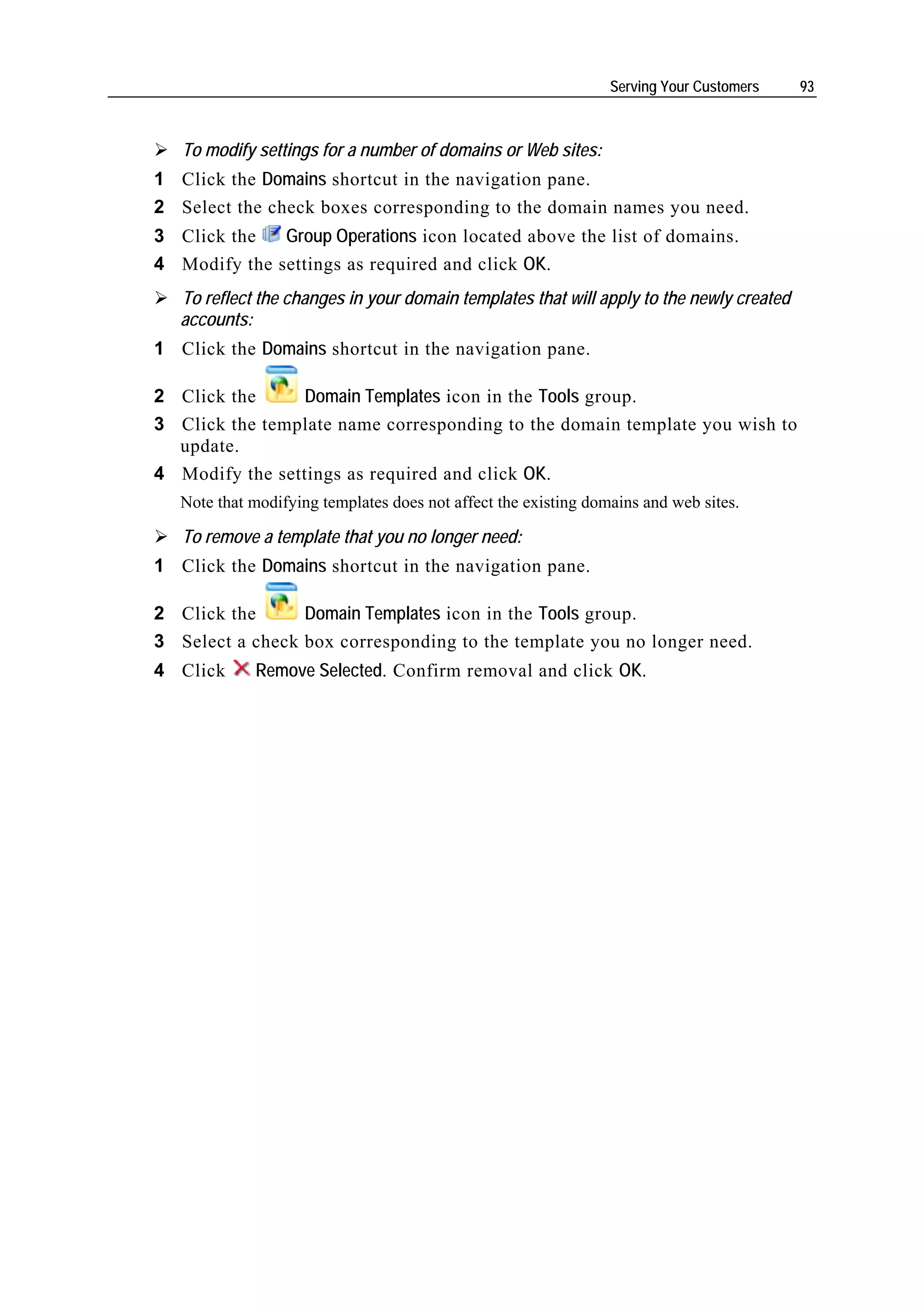 Serving Your Customers 93

➢ To modify settings for a number of domains or Web sites:

1 Click the Domains shortcut in the navigation pane.

2 Select the check boxes corresponding to the domain names you need.

3 Click the Group Operations icon located above the list of domains.

4 Modify the settings as required and click OK.

➢ To reflect the changes in your domain templates that will apply to the newly created accounts:

1 Click the Domains shortcut in the navigation pane.

2 Click the Domain Templates icon in the Tools group.

3 Click the template name corresponding to the domain template you wish to update.

4 Modify the settings as required and click OK.

Note that modifying templates does not affect the existing domains and web sites.

➢ To remove a template that you no longer need:

1 Click the Domains shortcut in the navigation pane.

2 Click the Domain Templates icon in the Tools group.

3 Select a check box corresponding to the template you no longer need.

4 Click Remove Selected. Confirm removal and click OK.